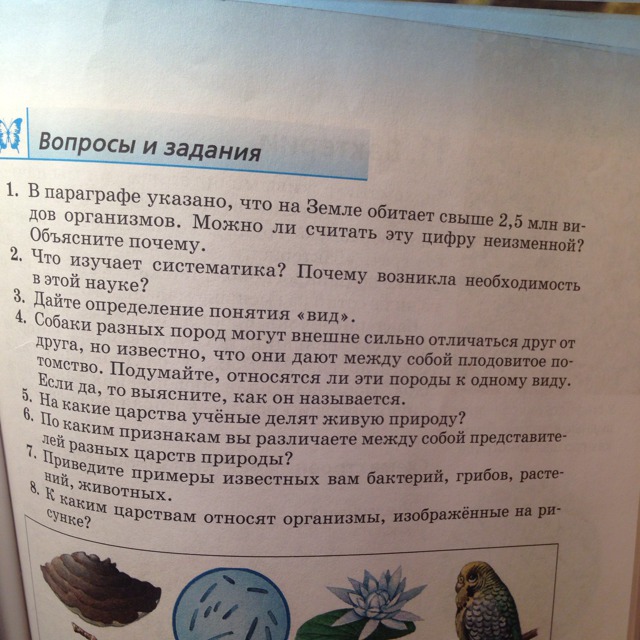 Вопросы и задания

1. В параграфе указано, что на Земле обитает свыше 2,5 млн видов организмов. Можно ли считать эту цифру неизменной? Объясните почему.
2. Что изучает систематика? Почему возникла необходимость в этой науке?
3. Дайте определение понятия «вид».
4. Собаки разных пород могут внешне сильно отличаться друг от друга, но известно, что они дают между собой плодовитое потомство. Подумайте, относятся ли эти породы к одному виду. Если да, то выясните, как он называется.
5. На какие царства учёные делят живую природу?
6. По каким признакам вы различаете между собой представителей разных царств природы?
7. Приведите примеры известных вам бактерий, грибов, растений, животных.
8. К каким царствам относят организмы, изображённые на рисунке?